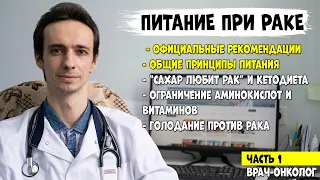 ПИТАНИЕ ПРИ РАКЕ

- ОФИЦИАЛЬНЫЕ РЕКОМЕНДАЦИИ
- ОБЩИЕ ПРИНЦИПЫ ПИТАНИЯ
- "САХАР ЛЮБИТ РАК" И КЕТОДИЕТА
- ОГРАНИЧЕНИЕ АМИНОКИСЛОТ И ВИТАМИНОВ
- ГОЛОДАНИЕ ПРОТИВ РАКА

ЧАСТЬ 1

ВРАЧ-ОНКОЛОГ